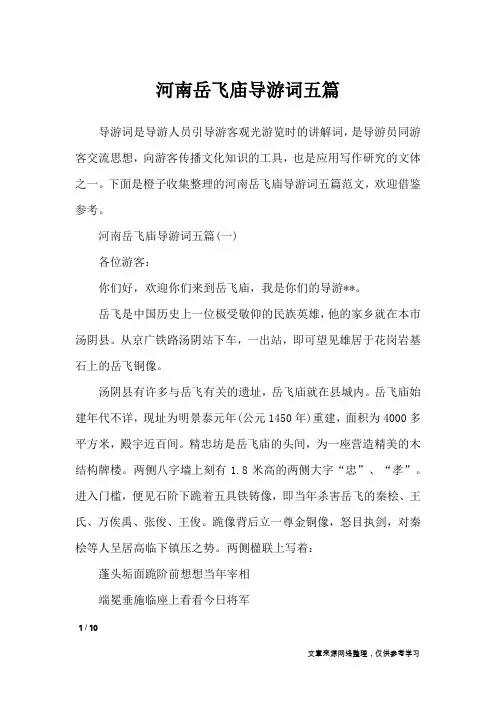 河南岳飞庙导游词五篇

导游词是导游人员引导游客观光游览时的讲解词，是导游员同游客交流思想，向游客传播文化知识的工具，也是应用写作研究的文体之一。下面是橙子收集整理的河南岳飞庙导游词五篇范文，欢迎借鉴参考。

河南岳飞庙导游词五篇(一)

各位游客：

你们好，欢迎你们来到岳飞庙，我是你们的导游**。

岳飞是中国历史上一位极受敬仰的民族英雄，他的家乡就在本市汤阴县。从京广铁路汤阴站下车，一出站，即可望见雄居于花岗岩基石上的岳飞铜像。

汤阴县有许多与岳飞有关的遗址，岳飞庙就在县城内。岳飞庙始建年代不详，现址为明景泰元年(公元1450年)重建，面积为4000多平方米，殿宇近百间。精忠坊是岳飞庙的头间，为一座营造精美的木结构牌楼。两侧八字墙上刻有1.8米高的两侧大字“忠”、“孝”。进入门槛，便见石阶下跪着五具铁铸像，即当年杀害岳飞的秦桧、王氏、万俟禹、张俊、王俊。跪像背后立一尊金铜像，怒目执剑，对秦桧等人呈居高临下镇压之势。两侧楹联上写着：

蓬头垢面跪阶前想想当年宰相

端冕垂旒临座上看看今日将军

1 / 10

文章来源网络整理，仅供参考学习